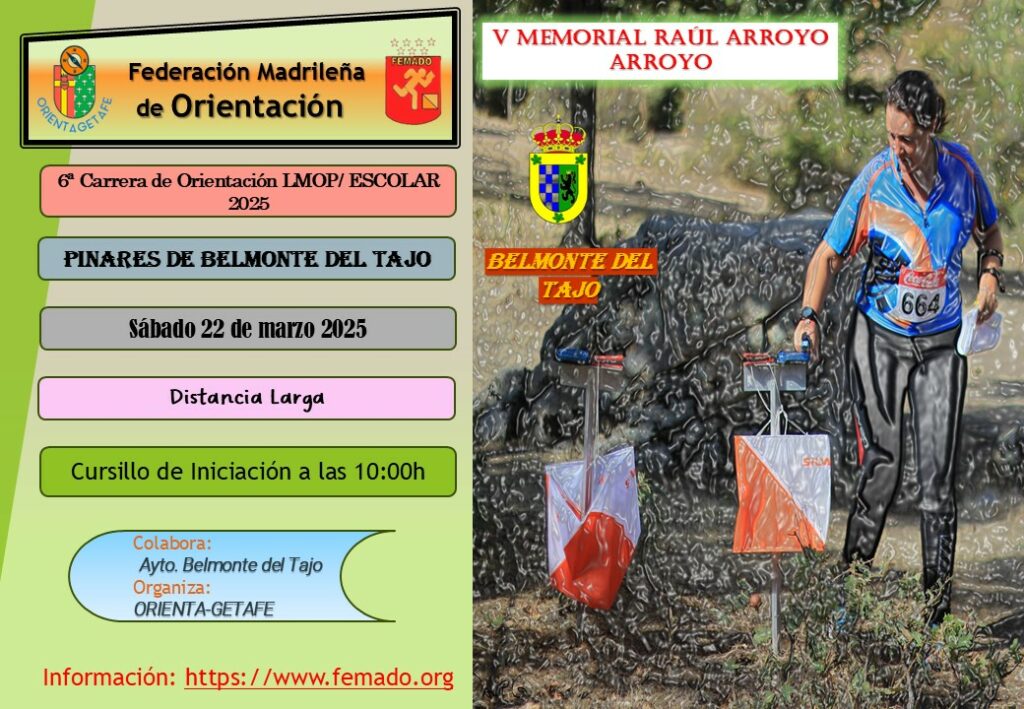 ORIENTAGETAFE

Federación Madrileña de Orientación

FEMADO

6ª Carrera de Orientación LMOP/ ESCOLAR 2025

PINARES DE BELMONTE DEL TAJO

Sábado 22 de marzo 2025

Distancia Larga

Cursillo de Iniciación a las 10:00h

Colabora:
Ayto. Belmonte del Tajo
Organiza:
ORIENTA-GETAFE

Información: https://www.femado.org

V MEMORIAL RAÚL ARROYO ARROYO

BELMONTE DEL TAJO

664